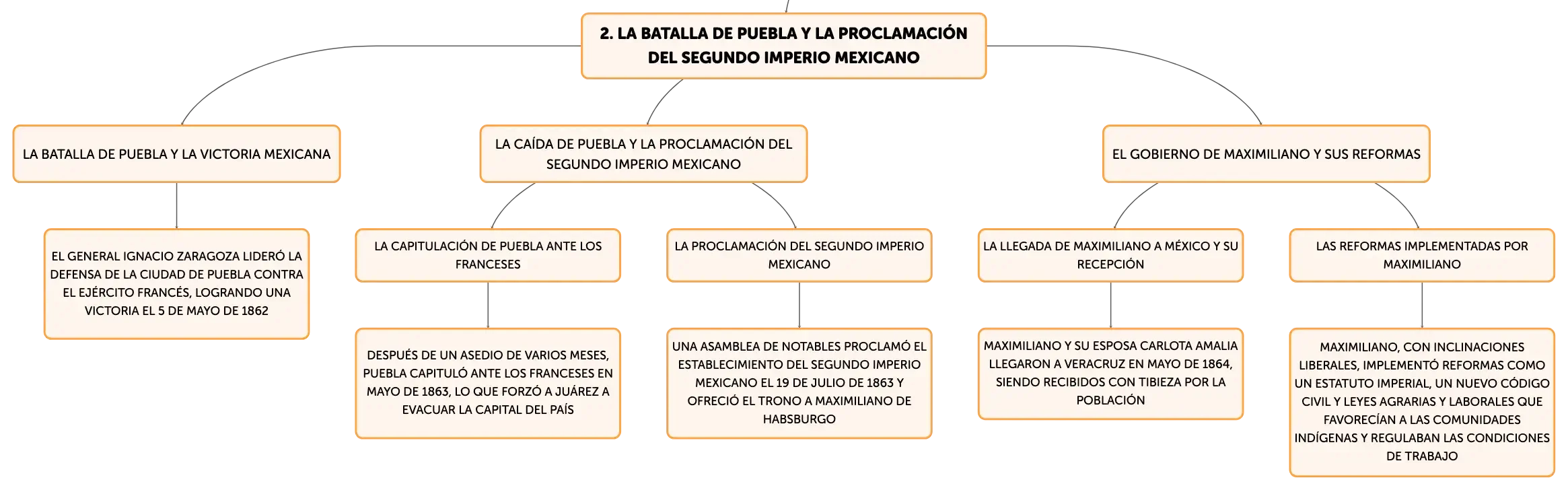 2. LA BATALLA DE PUEBLA Y LA PROCLAMACIÓN DEL SEGUNDO IMPERIO MEXICANO

LA BATALLA DE PUEBLA Y LA VICTORIA MEXICANA

EL GENERAL IGNACIO ZARAGOZA LIDERÓ LA DEFENSA DE LA CIUDAD DE PUEBLA CONTRA EL EJÉRCITO FRANCÉS, LOGRANDO UNA VICTORIA EL 5 DE MAYO DE 1862

LA CAÍDA DE PUEBLA Y LA PROCLAMACIÓN DEL SEGUNDO IMPERIO MEXICANO

LA CAPITULACIÓN DE PUEBLA ANTE LOS FRANCESES

DESPUÉS DE UN ASEDIO DE VARIOS MESES, PUEBLA CAPITULÓ ANTE LOS FRANCESES EN MAYO DE 1863, LO QUE FORZÓ A JUÁREZ A EVACUAR LA CAPITAL DEL PAÍS

LA PROCLAMACIÓN DEL SEGUNDO IMPERIO MEXICANO

UNA ASAMBLEA DE NOTABLES PROCLAMÓ EL ESTABLECIMIENTO DEL SEGUNDO IMPERIO MEXICANO EL 19 DE JULIO DE 1863 Y OFRECIÓ EL TRONO A MAXIMILIANO DE HABSBURGO

EL GOBIERNO DE MAXIMILIANO Y SUS REFORMAS

LA LLEGADA DE MAXIMILIANO A MÉXICO Y SU RECEPCIÓN

MAXIMILIANO Y SU ESPOSA CARLOTA AMALIA LLEGARON A VERACRUZ EN MAYO DE 1864, SIENDO RECIBIDOS CON TIBIEZA POR LA POBLACIÓN

LAS REFORMAS IMPLEMENTADAS POR MAXIMILIANO

MAXIMILIANO, CON INCLINACIONES LIBERALES, IMPLEMENTÓ REFORMAS COMO UN ESTATUTO IMPERIAL, UN NUEVO CÓDIGO CIVIL Y LEYES AGRARIAS Y LABORALES QUE FAVORECÍAN A LAS COMUNIDADES INDÍGENAS Y REGULABAN LAS CONDICIONES DE TRABAJO